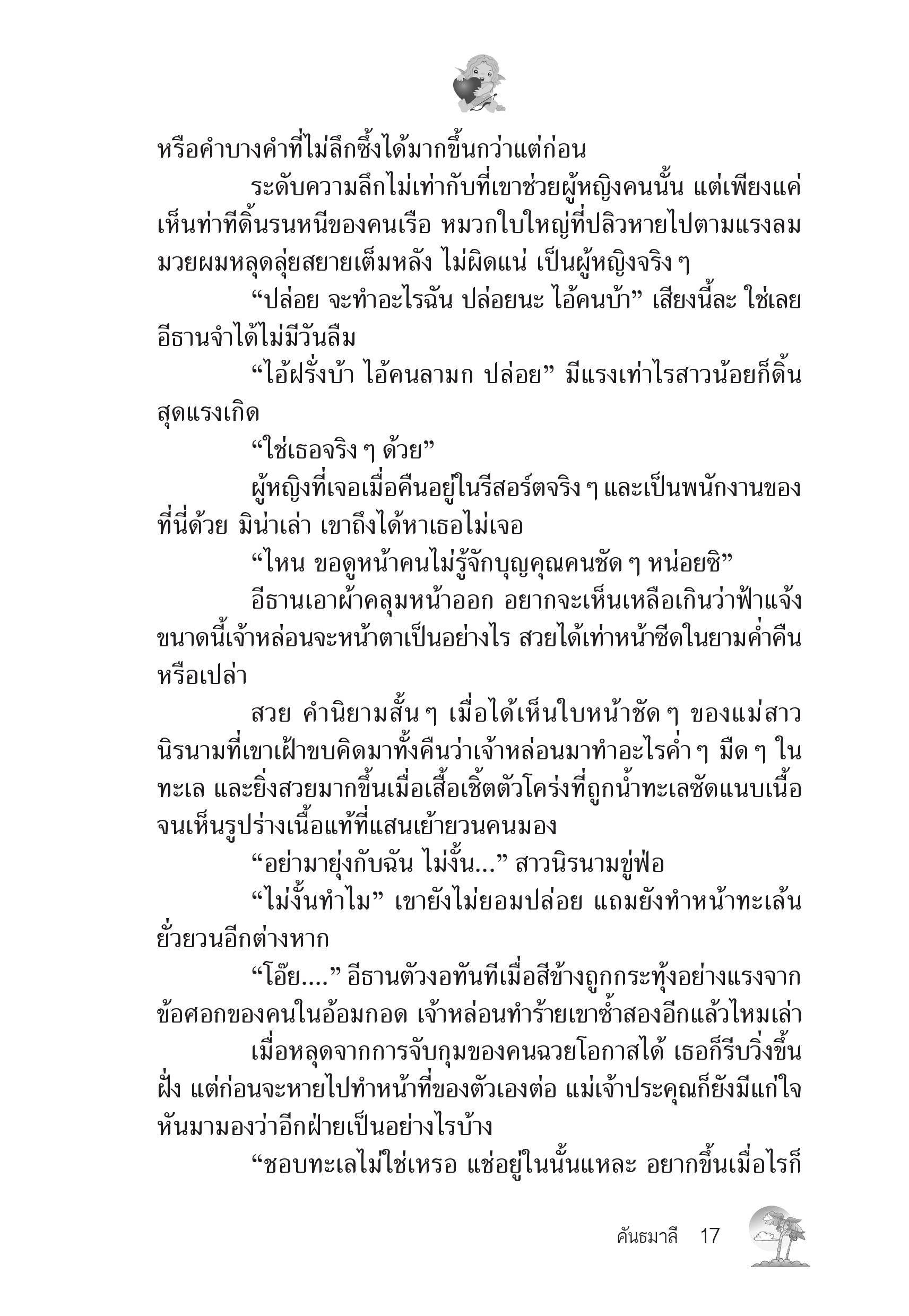 หรือคำบางคำที่ไม่ลึกซึ้งได้มากขึ้นกว่าแต่ก่อน

ระดับความลึกไม่เท่ากับที่เขาช่วยผู้หญิงคนนั้น แต่เพียงแค่เห็นท่าทีดิ้นรนหนีของคนเรือ หมวกใบใหญ่ที่ปลิวหายไปตามแรงลม มวยผมหลุดลุ่ยสยายเต็มหลัง ไม่ผิดแน่ เป็นผู้หญิงจริง ๆ

“ปล่อย จะทำอะไรฉัน ปล่อยนะ ไอ้คนบ้า” เสียงนี้ละ ใช่เลย อีธานจำได้ไม่มีวันลืม

“ไอ้ฝรั่งบ้า ไอ้คนลามก ปล่อย” มีแรงเท่าไรสาวน้อยก็ดิ้นสุดแรงเกิด

“ใช่เธอจริง ๆ ด้วย”

ผู้หญิงที่เจอเมื่อคืนอยู่ในรีสอร์ตจริง ๆ และเป็นพนักงานของที่นี่ด้วย มิน่าเล่า เขาถึงได้หาเธอไม่เจอ

“ไหน ขอดูหน้าคนไม่รู้จักบุญคุณคนชัด ๆ หน่อยซิ”

อีธานเอาผ้าคลุมหน้าออก อยากจะเห็นเหลือเกินว่าฟ้าแจ้งขนาดนี้เจ้าหล่อนจะหน้าตาเป็นอย่างไร สวยได้เท่าหน้าซีดในยามค่ำคืนหรือเปล่า

สวย คำนิยามสั้น ๆ เมื่อได้เห็นใบหน้าชัด ๆ ของแม่สาวนิรนามที่เขาเฝ้าขบคิดมาทั้งคืนว่าเจ้าหล่อนมาทำอะไรค่ำ ๆ มืด ๆ ในทะเล และยิ่งสวยมากขึ้นเมื่อเสื้อเชิ้ตตัวโคร่งที่ถูกน้ำทะเลซัดแนบเนื้อจนเห็นรูปร่างเนื้อแท้ที่แสนเย้ายวนคนมอง

“อย่ามายุ่งกับฉัน ไม่งั้น...” สาวนิรนามขู่ฟ่อ

“ไม่งั้นทำไม” เขายังไม่ยอมปล่อย แถมยังทำหน้าทะเล้นยั่วยวนอีกต่างหาก

“โอ๊ย....” อีธานตัวงอทันทีเมื่อสีข้างถูกกระทุ้งอย่างแรงจากข้อศอกของคนในอ้อมกอด เจ้าหล่อนทำร้ายเขาซ้ำสองอีกแล้วไหมเล่า

เมื่อหลุดจากการจับกุมของคนฉวยโอกาสได้ เธอก็รีบวิ่งขึ้นฝั่ง แต่ก่อนจะหายไปทำหน้าที่ของตัวเองต่อ แม่เจ้าประคุณก็ยังมีแก่ใจหันมามองว่าอีกฝ่ายเป็นอย่างไรบ้าง

“ชอบทะเลไม่ใช่เหรอ แช่อยู่ในนั้นแหละ อยากขึ้นเมื่อไรก็

คันธมาลี 17